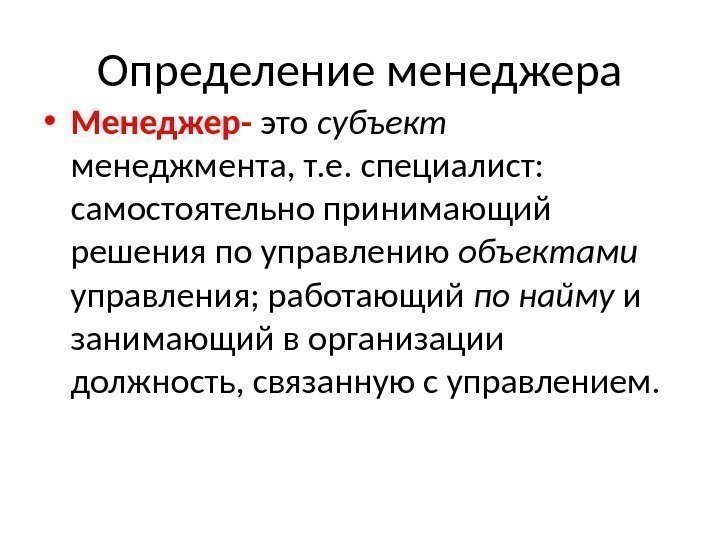 Определение менеджера

• Менеджер- это субъект менеджмента, т.е. специалист: самостоятельно принимающий решения по управлению объектами управления; работающий по найму и занимающий в организации должность, связанную с управлением.